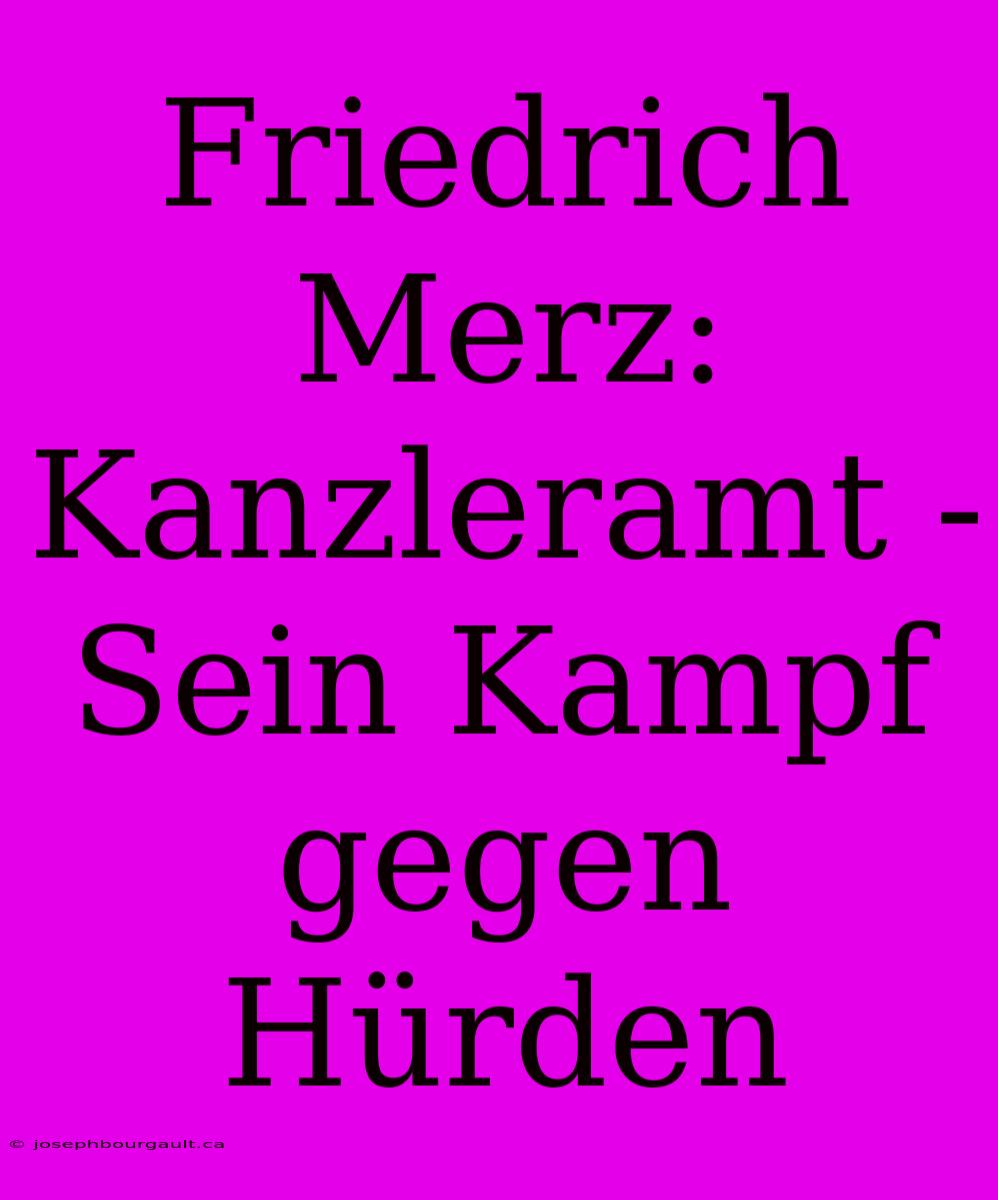 Friedrich Merz: Kanzleramt - Sein Kampf gegen Hürden

© josephbourgault.ca